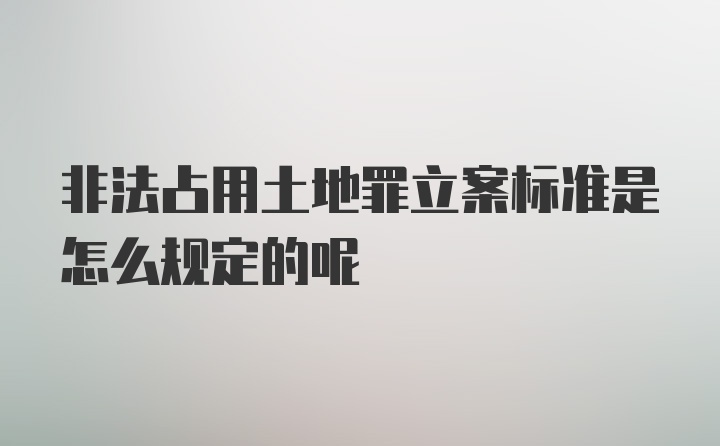 非法占用土地罪立案标准是怎么规定的呢